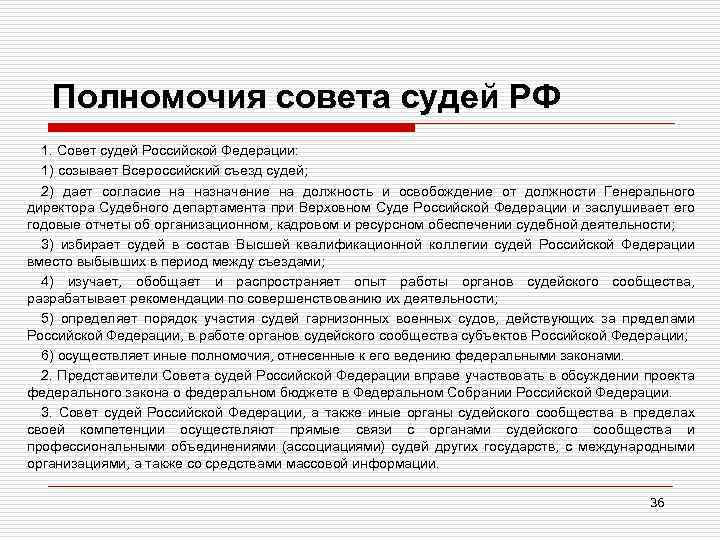 Полномочия совета судей РФ

1. Совет судей Российской Федерации:

1) созывает Всероссийский съезд судей;

2) дает согласие на назначение на должность и освобождение от должности Генерального директора Судебного департамента при Верховном Суде Российской Федерации и заслушивает его годовые отчеты об организационном, кадровом и ресурсном обеспечении судебной деятельности;

3) избирает судей в состав Высшей квалификационной коллегии судей Российской Федерации вместо выбывших в период между съездами;

4) изучает, обобщает и распространяет опыт работы органов судейского сообщества, разрабатывает рекомендации по совершенствованию их деятельности;

5) определяет порядок участия судей гарнизонных военных судов, действующих за пределами Российской Федерации, в работе органов судейского сообщества субъектов Российской Федерации;

6) осуществляет иные полномочия, отнесенные к его ведению федеральными законами.

2. Представители Совета судей Российской Федерации вправе участвовать в обсуждении проекта федерального закона о федеральном бюджете в Федеральном Собрании Российской Федерации.

3. Совет судей Российской Федерации, а также иные органы судейского сообщества в пределах своей компетенции осуществляют прямые связи с органами судейского сообщества и профессиональными объединениями (ассоциациями) судей других государств, с международными организациями, а также со средствами массовой информации.

36